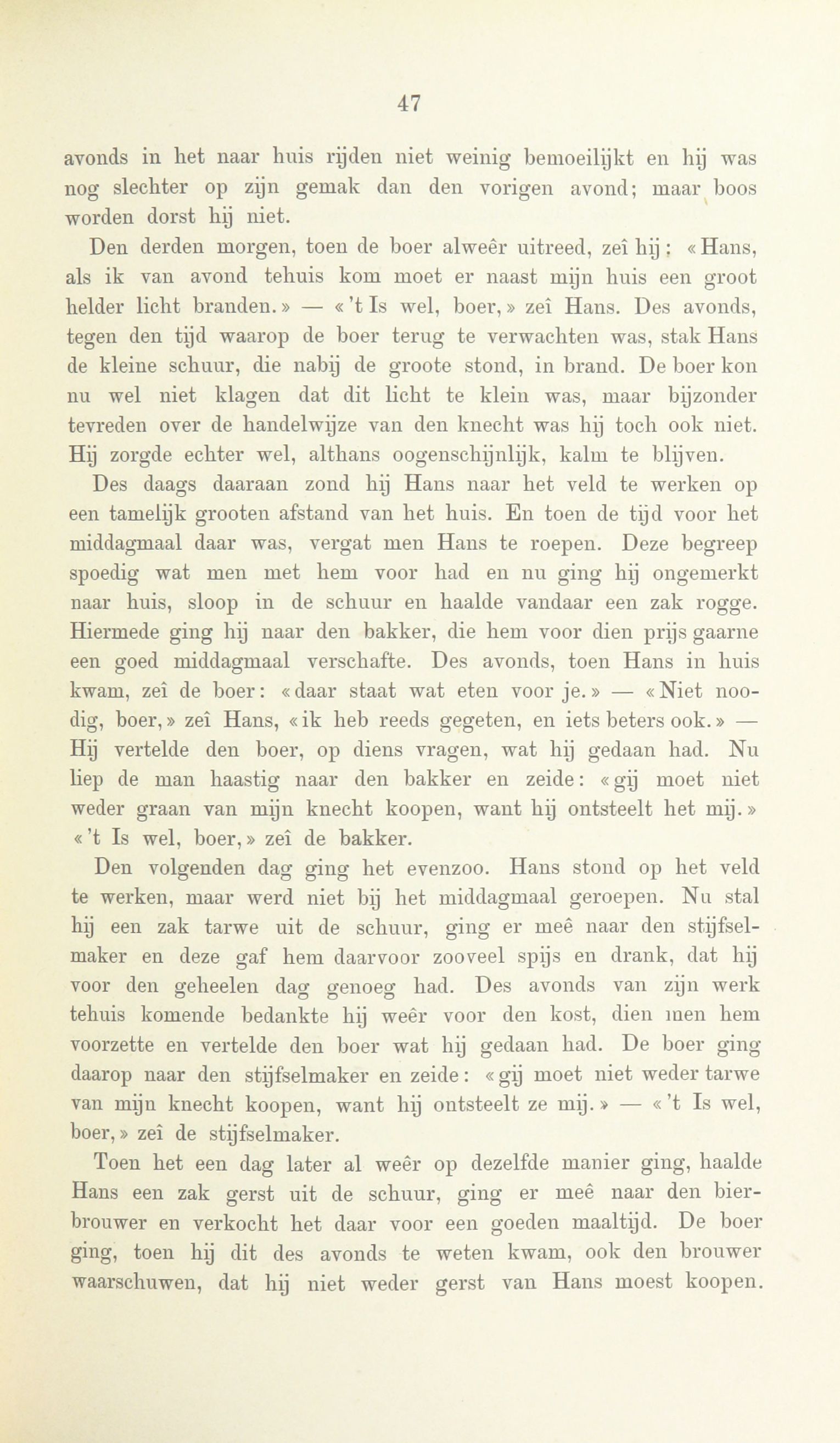 47

avonds in het naar huis rijden niet weinig bemoeilijkt en hij was nog slechter op zijn gemak dan den vorigen avond; maar boos worden dorst hij niet.

Den derden morgen, toen de boer alweêr uitreed, zeî hij: «Hans, als ik van avond tehuis kom moet er naast mijn huis een groot helder licht branden.» — «'t Is wel, boer,» zeî Hans. Des avonds, tegen den tijd waarop de boer terug te verwachten was, stak Hans de kleine schuur, die nabij de groote stond, in brand. De boer kon nu wel niet klagen dat dit licht te klein was, maar bijzonder tevreden over de handelwijze van den knecht was hij toch ook niet. Hij zorgde echter wel, althans oogenschijnlijk, kalm te blijven.

Des daags daaraan zond hij Hans naar het veld te werken op een tamelijk grooten afstand van het huis. En toen de tijd voor het middagmaal daar was, vergat men Hans te roepen. Deze begreep spoedig wat men met hem voor had en nu ging hij ongemerkt naar huis, sloop in de schuur en haalde vandaar een zak rogge. Hiermede ging hij naar den bakker, die hem voor dien prijs gaarne een goed middagmaal verschafte. Des avonds, toen Hans in huis kwam, zeî de boer: «daar staat wat eten voor je.» — «Niet noodig, boer,» zeî Hans, «ik heb reeds gegeten, en iets beters ook.» — Hij vertelde den boer, op diens vragen, wat hij gedaan had. Nu liep de man haastig naar den bakker en zeide: «gij moet niet weder graan van mijn knecht koopen, want hij ontsteelt het mij.» «'t Is wel, boer,» zeî de bakker.

Den volgenden dag ging het evenzoo. Hans stond op het veld te werken, maar werd niet bij het middagmaal geroepen. Nu stal hij een zak tarwe uit de schuur, ging er meê naar den stijfselmaker en deze gaf hem daarvoor zooveel spijs en drank, dat hij voor den geheelen dag genoeg had. Des avonds van zijn werk tehuis komende bedankte hij weêr voor den kost, dien men hem voorzette en vertelde den boer wat hij gedaan had. De boer ging daarop naar den stijfselmaker en zeide: «gij moet niet weder tarwe van mijn knecht koopen, want hij ontsteelt ze mij.» — «'t Is wel, boer,» zeî de stijfselmaker.

Toen het een dag later al weêr op dezelfde manier ging, haalde Hans een zak gerst uit de schuur, ging er meê naar den bierbrouwer en verkocht het daar voor een goeden maaltijd. De boer ging, toen hij dit des avonds te weten kwam, ook den brouwer waarschuwen, dat hij niet weder gerst van Hans moest koopen.